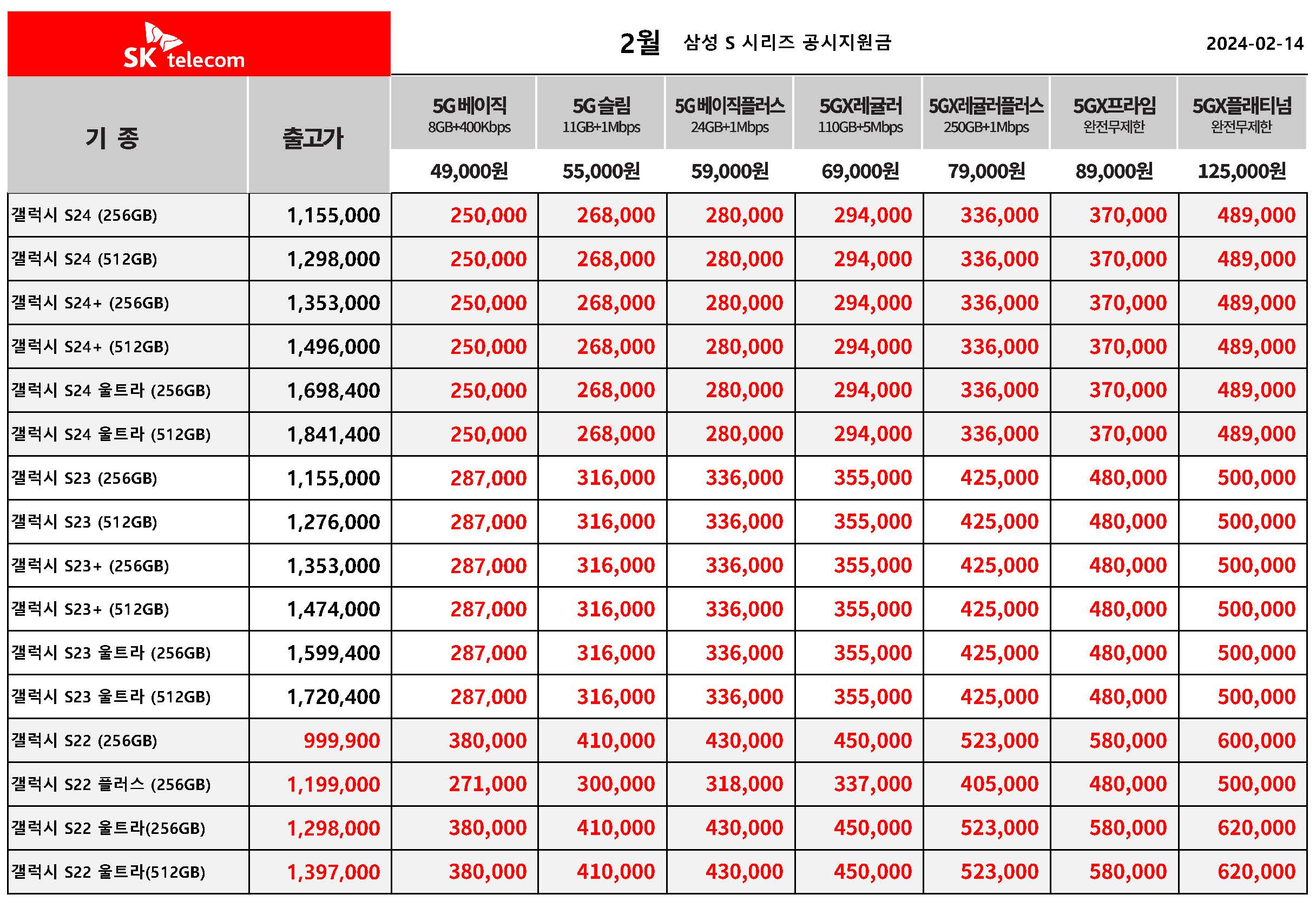 SK telecom

2월 삼성 S 시리즈 공시지원금

2024-02-14

| 기 종 | 출고가 | 5G베이직 8GB+400Kbps 49,000원 | 5G슬림 11GB+1Mbps 55,000원 | 5G베이직플러스 24GB+1Mbps 59,000원 | 5GX레귤러 110GB+5Mbps 69,000원 | 5GX레귤러플러스 250GB+1Mbps 79,000원 | 5GX프라임 완전무제한 89,000원 | 5GX플래티넘 완전무제한 125,000원 |
|---|---|---|---|---|---|---|---|---|
| 갤럭시 S24 (256GB) | 1,155,000 | 250,000 | 268,000 | 280,000 | 294,000 | 336,000 | 370,000 | 489,000 |
| 갤럭시 S24 (512GB) | 1,298,000 | 250,000 | 268,000 | 280,000 | 294,000 | 336,000 | 370,000 | 489,000 |
| 갤럭시 S24+ (256GB) | 1,353,000 | 250,000 | 268,000 | 280,000 | 294,000 | 336,000 | 370,000 | 489,000 |
| 갤럭시 S24+ (512GB) | 1,496,000 | 250,000 | 268,000 | 280,000 | 294,000 | 336,000 | 370,000 | 489,000 |
| 갤럭시 S24 울트라 (256GB) | 1,698,400 | 250,000 | 268,000 | 280,000 | 294,000 | 336,000 | 370,000 | 489,000 |
| 갤럭시 S24 울트라 (512GB) | 1,841,400 | 250,000 | 268,000 | 280,000 | 294,000 | 336,000 | 370,000 | 489,000 |
| 갤럭시 S23 (256GB) | 1,155,000 | 287,000 | 316,000 | 336,000 | 355,000 | 425,000 | 480,000 | 500,000 |
| 갤럭시 S23 (512GB) | 1,276,000 | 287,000 | 316,000 | 336,000 | 355,000 | 425,000 | 480,000 | 500,000 |
| 갤럭시 S23+ (256GB) | 1,353,000 | 287,000 | 316,000 | 336,000 | 355,000 | 425,000 | 480,000 | 500,000 |
| 갤럭시 S23+ (512GB) | 1,474,000 | 287,000 | 316,000 | 336,000 | 355,000 | 425,000 | 480,000 | 500,000 |
| 갤럭시 S23 울트라 (256GB) | 1,599,400 | 287,000 | 316,000 | 336,000 | 355,000 | 425,000 | 480,000 | 500,000 |
| 갤럭시 S23 울트라 (512GB) | 1,720,400 | 287,000 | 316,000 | 336,000 | 355,000 | 425,000 | 480,000 | 500,000 |
| 갤럭시 S22 (256GB) | 999,900 | 380,000 | 410,000 | 430,000 | 450,000 | 523,000 | 580,000 | 600,000 |
| 갤럭시 S22 플러스 (256GB) | 1,199,000 | 271,000 | 300,000 | 318,000 | 337,000 | 405,000 | 480,000 | 500,000 |
| 갤럭시 S22 울트라(256GB) | 1,298,000 | 380,000 | 410,000 | 430,000 | 450,000 | 523,000 | 580,000 | 620,000 |
| 갤럭시 S22 울트라(512GB) | 1,397,000 | 380,000 | 410,000 | 430,000 | 450,000 | 523,000 | 580,000 | 620,000 |